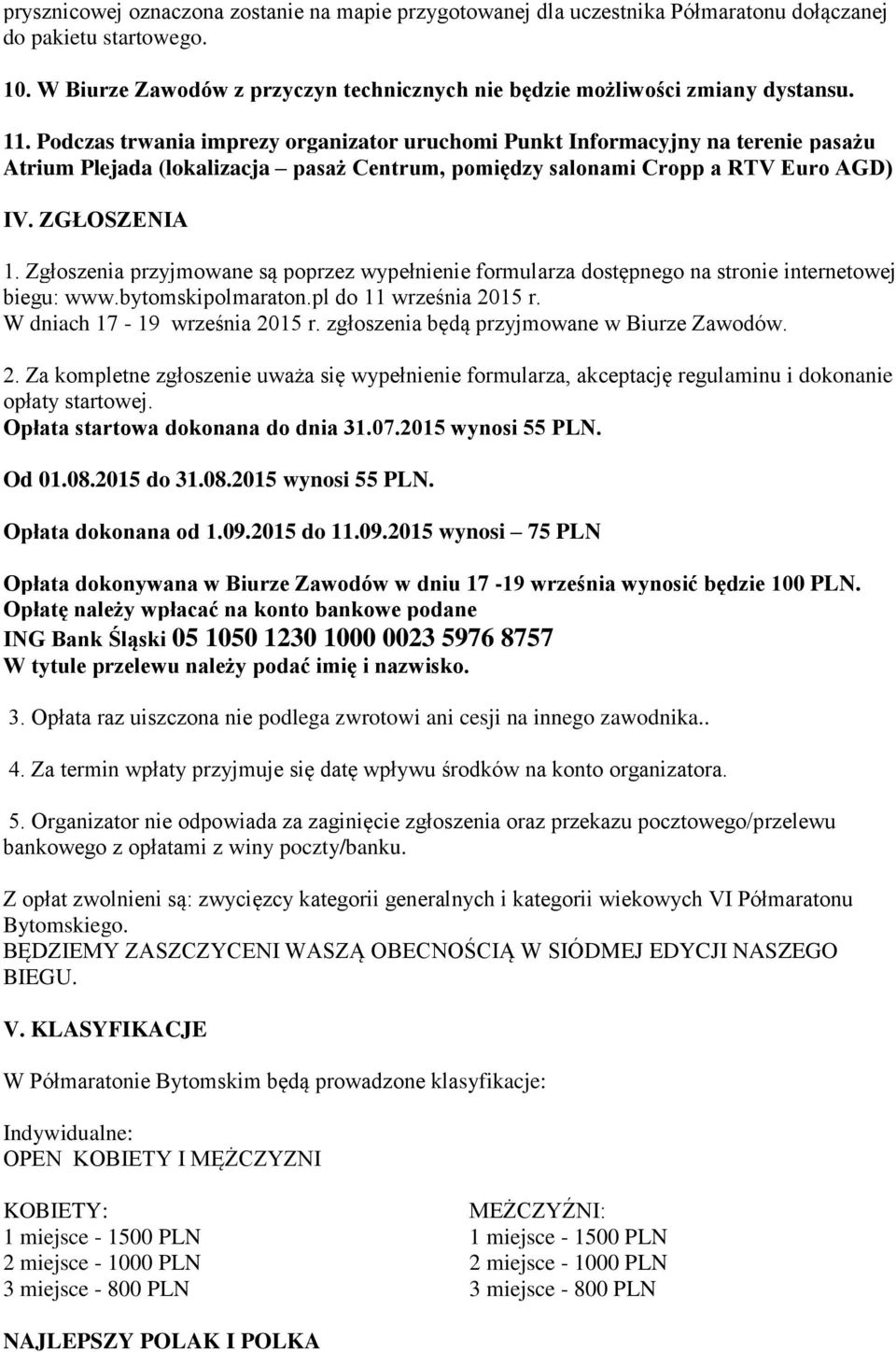 prysznicowej oznaczona zostanie na mapie przygotowanej dla uczestnika Półmaratonu dołączanej do pakietu startowego.

10. W Biurze Zawodów z przyczyn technicznych nie będzie możliwości zmiany dystansu.

11. Podczas trwania imprezy organizator uruchomi Punkt Informacyjny na terenie pasażu Atrium Plejada (lokalizacja – pasaż Centrum, pomiędzy salonami Cropp a RTV Euro AGD)

IV. ZGŁOSZENIA

1. Zgłoszenia przyjmowane są poprzez wypełnienie formularza dostępnego na stronie internetowej biegu: www.bytomskipolmaraton.pl do 11 września 2015 r.
W dniach 17 - 19 września 2015 r. zgłoszenia będą przyjmowane w Biurze Zawodów.

2. Za kompletne zgłoszenie uważa się wypełnienie formularza, akceptację regulaminu i dokonanie opłaty startowej.
Opłata startowa dokonana do dnia 31.07.2015 wynosi 55 PLN.

Od 01.08.2015 do 31.08.2015 wynosi 55 PLN.

Opłata dokonana od 1.09.2015 do 11.09.2015 wynosi – 75 PLN

Opłata dokonywana w Biurze Zawodów w dniu 17 -19 września wynosić będzie 100 PLN.
Opłatę należy wpłacać na konto bankowe podane
ING Bank Śląski 05 1050 1230 1000 0023 5976 8757
W tytule przelewu należy podać imię i nazwisko.

3. Opłata raz uiszczona nie podlega zwrotowi ani cesji na innego zawodnika..

4. Za termin wpłaty przyjmuje się datę wpływu środków na konto organizatora.

5. Organizator nie odpowiada za zaginięcie zgłoszenia oraz przekazu pocztowego/przelewu bankowego z opłatami z winy poczty/banku.

Z opłat zwolnieni są: zwycięzcy kategorii generalnych i kategorii wiekowych VI Półmaratonu Bytomskiego.
BĘDZIEMY ZASZCZYCENI WASZĄ OBECNOŚCIĄ W SIÓDMEJ EDYCJI NASZEGO BIEGU.

V. KLASYFIKACJE

W Półmaratonie Bytomskim będą prowadzone klasyfikacje:

Indywidualne:
OPEN KOBIETY I MĘŻCZYZNI

KOBIETY:
1 miejsce - 1500 PLN
2 miejsce - 1000 PLN
3 miejsce - 800 PLN

MEŻCZYŹNI:
1 miejsce - 1500 PLN
2 miejsce - 1000 PLN
3 miejsce - 800 PLN

NAJLEPSZY POLAK I POLKA